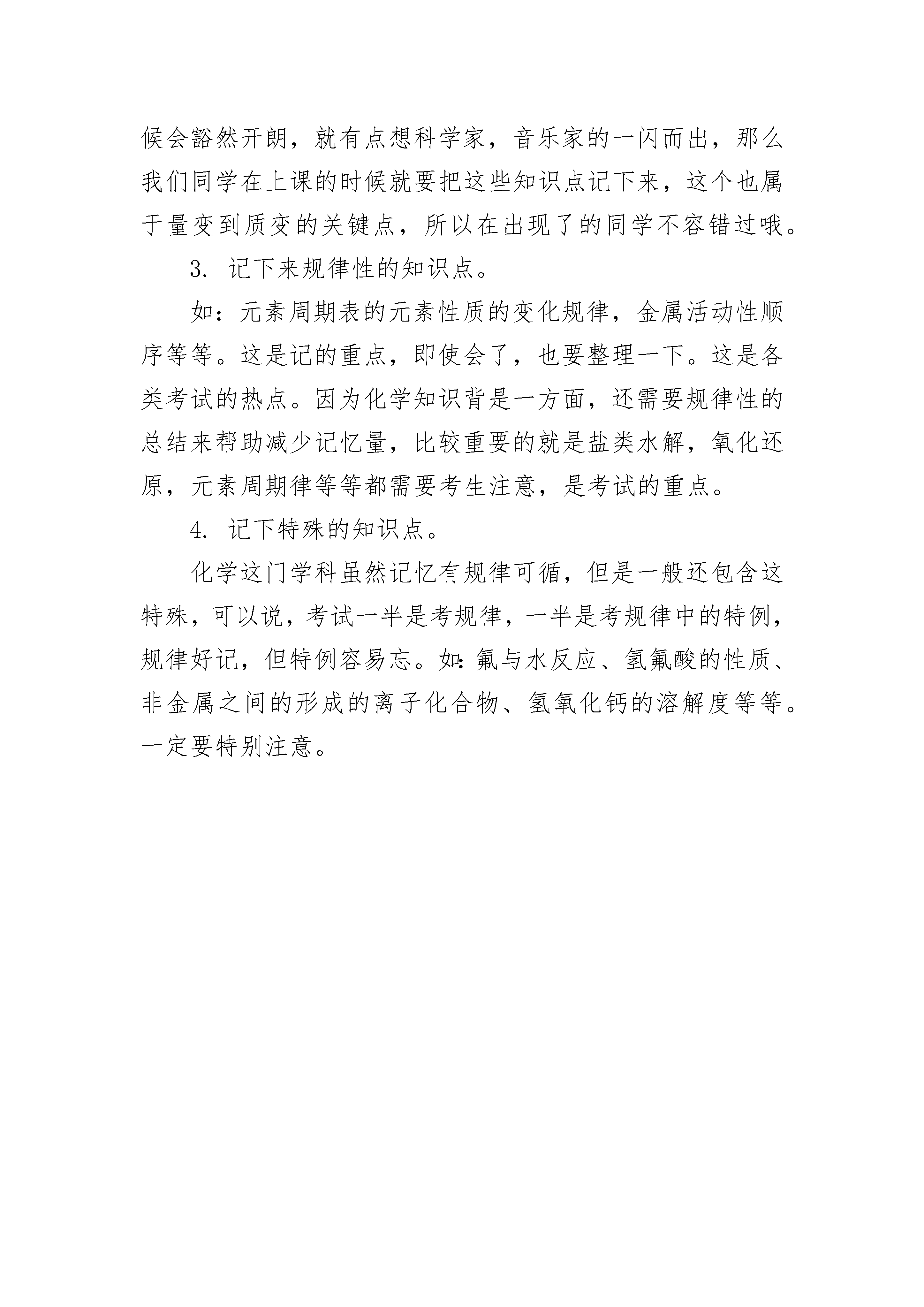 候会豁然开朗，就有点想科学家，音乐家的一闪而出，那么我们同学在上课的时候就要把这些知识点记下来，这个也属于量变到质变的关键点，所以在出现了的同学不容错过哦。

3. 记下来规律性的知识点。

如：元素周期表的元素性质的变化规律，金属活动性顺序等等。这是记的重点，即使会了，也要整理一下。这是各类考试的热点。因为化学知识背是一方面，还需要规律性的总结来帮助减少记忆量，比较重要的就是盐类水解，氧化还原，元素周期律等等都需要考生注意，是考试的重点。

4. 记下特殊的知识点。

化学这门学科虽然记忆有规律可循，但是一般还包含这特殊，可以说，考试一半是考规律，一半是考规律中的特例，规律好记，但特例容易忘。如:氟与水反应、氢氟酸的性质、非金属之间的形成的离子化合物、氢氧化钙的溶解度等等。一定要特别注意。